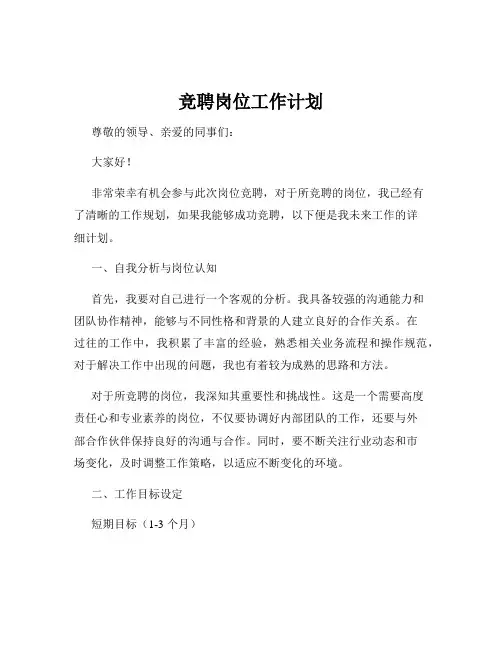 竞聘岗位工作计划

尊敬的领导、亲爱的同事们：

大家好！

非常荣幸有机会参与此次岗位竞聘，对于所竞聘的岗位，我已经有了清晰的工作规划，如果我能够成功竞聘，以下便是我未来工作的详细计划。

一、自我分析与岗位认知

首先，我要对自己进行一个客观的分析。我具备较强的沟通能力和团队协作精神，能够与不同性格和背景的人建立良好的合作关系。在过往的工作中，我积累了丰富的经验，熟悉相关业务流程和操作规范，对于解决工作中出现的问题，我也有着较为成熟的思路和方法。

对于所竞聘的岗位，我深知其重要性和挑战性。这是一个需要高度责任心和专业素养的岗位，不仅要协调好内部团队的工作，还要与外部合作伙伴保持良好的沟通与合作。同时，要不断关注行业动态和市场变化，及时调整工作策略，以适应不断变化的环境。

二、工作目标设定

短期目标（1-3 个月）